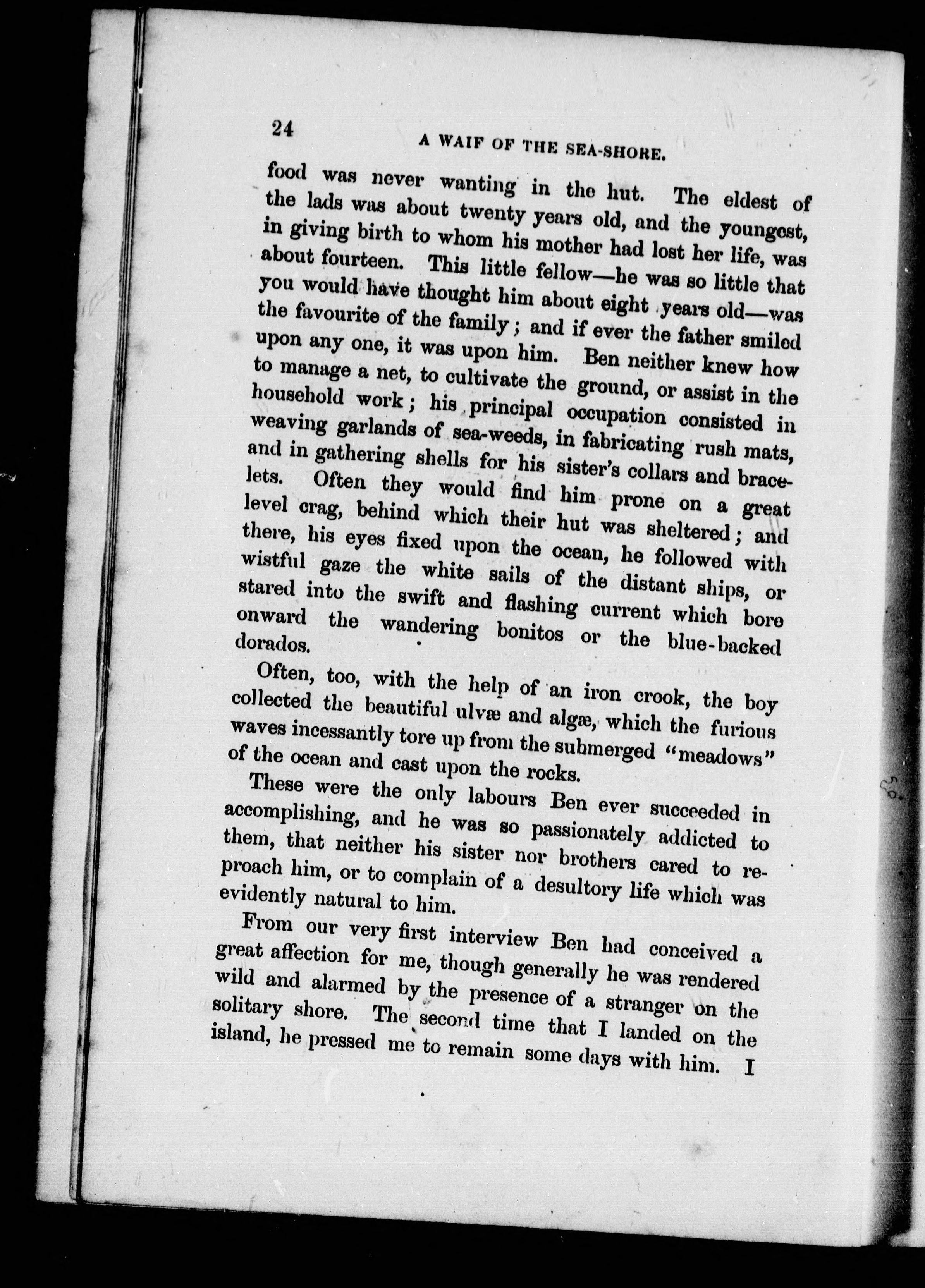 24 A WAIF OF THE SEA-SHORE.

food was never wanting in the hut. The eldest of the lads was about twenty years old, and the youngest, in giving birth to whom his mother had lost her life, was about fourteen. This little fellow—he was so little that you would have thought him about eight years old—was the favourite of the family; and if ever the father smiled upon any one, it was upon him. Ben neither knew how to manage a net, to cultivate the ground, or assist in the household work; his principal occupation consisted in weaving garlands of sea-weeds, in fabricating rush mats, and in gathering shells for his sister's collars and bracelets. Often they would find him prone on a great level crag, behind which their hut was sheltered; and there, his eyes fixed upon the ocean, he followed with wistful gaze the white sails of the distant ships, or stared into the swift and flashing current which bore onward the wandering bonitos or the blue-backed dorados.

Often, too, with the help of an iron crook, the boy collected the beautiful ulvæ and algæ, which the furious waves incessantly tore up from the submerged "meadows" of the ocean and cast upon the rocks.

These were the only labours Ben ever succeeded in accomplishing, and he was so passionately addicted to them, that neither his sister nor brothers cared to reproach him, or to complain of a desultory life which was evidently natural to him.

From our very first interview Ben had conceived a great affection for me, though generally he was rendered wild and alarmed by the presence of a stranger on the solitary shore. The second time that I landed on the island, he pressed me to remain some days with him. I